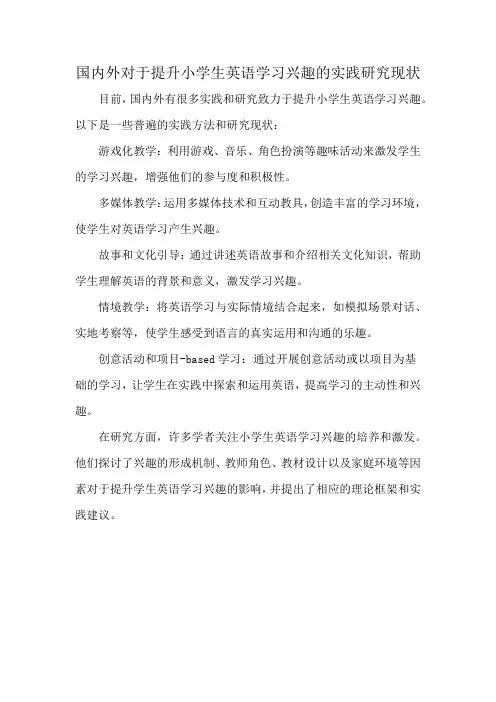 国内外对于提升小学生英语学习兴趣的实践研究现状

目前，国内外有很多实践和研究致力于提升小学生英语学习兴趣。以下是一些普遍的实践方法和研究现状：

游戏化教学：利用游戏、音乐、角色扮演等趣味活动来激发学生的学习兴趣，增强他们的参与度和积极性。

多媒体教学：运用多媒体技术和互动教具，创造丰富的学习环境，使学生对英语学习产生兴趣。

故事和文化引导：通过讲述英语故事和介绍相关文化知识，帮助学生理解英语的背景和意义，激发学习兴趣。

情境教学：将英语学习与实际情境结合起来，如模拟场景对话、实地考察等，使学生感受到语言的真实运用和沟通的乐趣。

创意活动和项目-based 学习：通过开展创意活动或以项目为基础的学习，让学生在实践中探索和运用英语，提高学习的主动性和兴趣。

在研究方面，许多学者关注小学生英语学习兴趣的培养和激发。他们探讨了兴趣的形成机制、教师角色、教材设计以及家庭环境等因素对于提升学生英语学习兴趣的影响，并提出了相应的理论框架和实践建议。